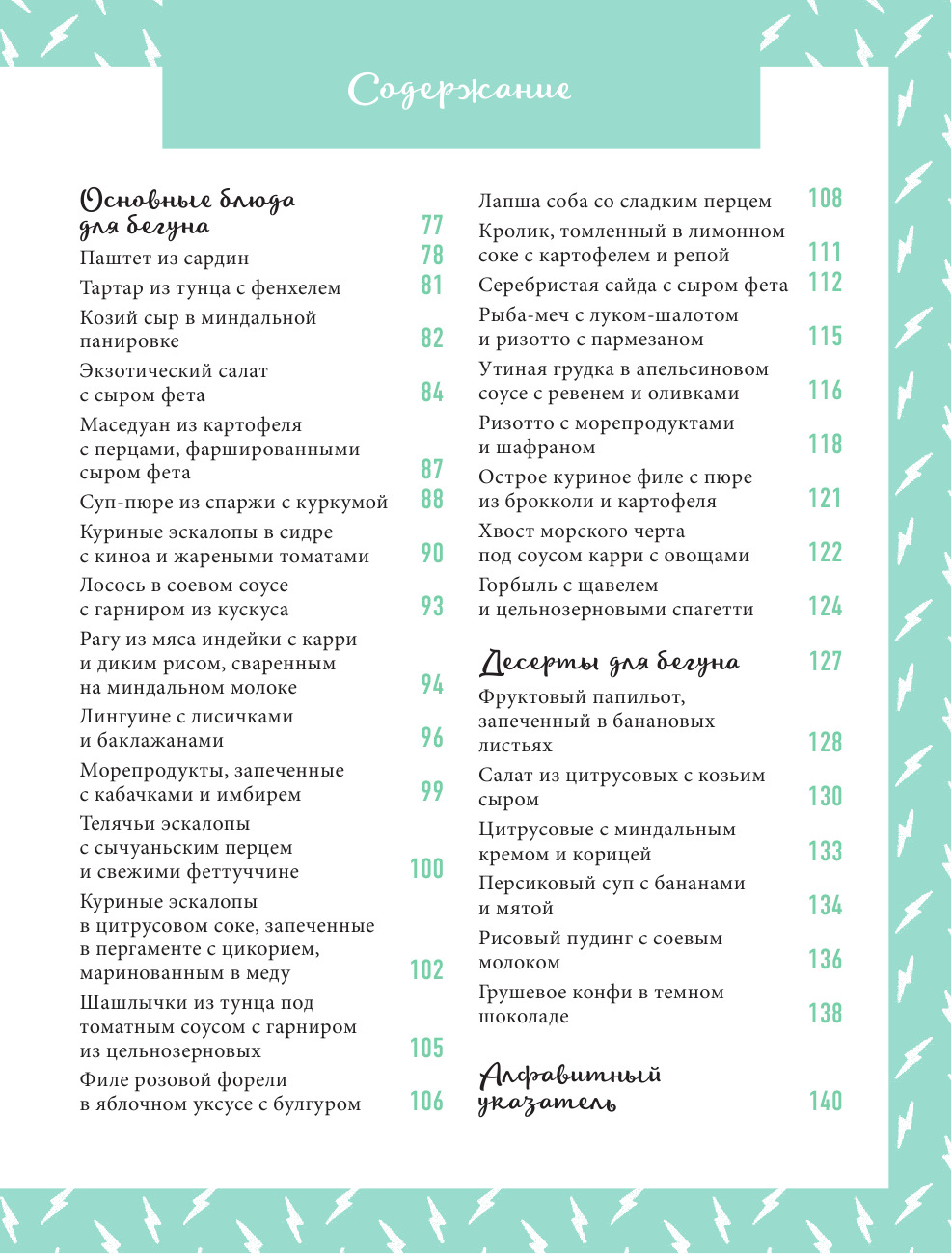 Содержание

Основные блюда для бегуна 77
Паштет из сардин 78
Тартар из тунца с фенхелем 81
Козий сыр в миндальной панировке 82
Экзотический салат с сыром фета 84
Маседуан из картофеля с перцами, фаршированными сыром фета 87
Суп-пюре из спаржи с куркумой 88
Куриные эскалопы в сидре с киноа и жареными томатами 90
Лосось в соевом соусе с гарниром из кускуса 93
Рагу из мяса индейки с карри и диким рисом, сваренным на миндальном молоке 94
Лингуине с лисичками и баклажанами 96
Морепродукты, запеченные с кабачками и имбирем 99
Телячьи эскалопы с сычуаньским перцем и свежими феттуччине 100
Куриные эскалопы в цитрусовом соке, запеченные в пергаменте с цикорием, маринованным в меду 102
Шашлычки из тунца под томатным соусом с гарниром из цельнозерновых 105
Филе розовой форели в яблочном уксусе с булгуром 106

Лапша соба со сладким перцем 108
Кролик, томленный в лимонном соке с картофелем и репой 111
Серебристая сайда с сыром фета 112
Рыба-меч с луком-шалотом и ризотто с пармезаном 115
Утиная грудка в апельсиновом соусе с ревенем и оливками 116
Ризотто с морепродуктами и шафраном 118
Острое куриное филе с пюре из брокколи и картофеля 121
Хвост морского черта под соусом карри с овощами 122
Горбыль с щавелем и цельнозерновыми спагетти 124

Десерты для бегуна 127
Фруктовый папильот, запеченный в банановых листьях 128
Салат из цитрусовых с козьим сыром 130
Цитрусовые с миндальным кремом и корицей 133
Персиковый суп с бананами и мятой 134
Рисовый пудинг с соевым молоком 136
Грушевое конфи в темном шоколаде 138

Алфавитный указатель 140